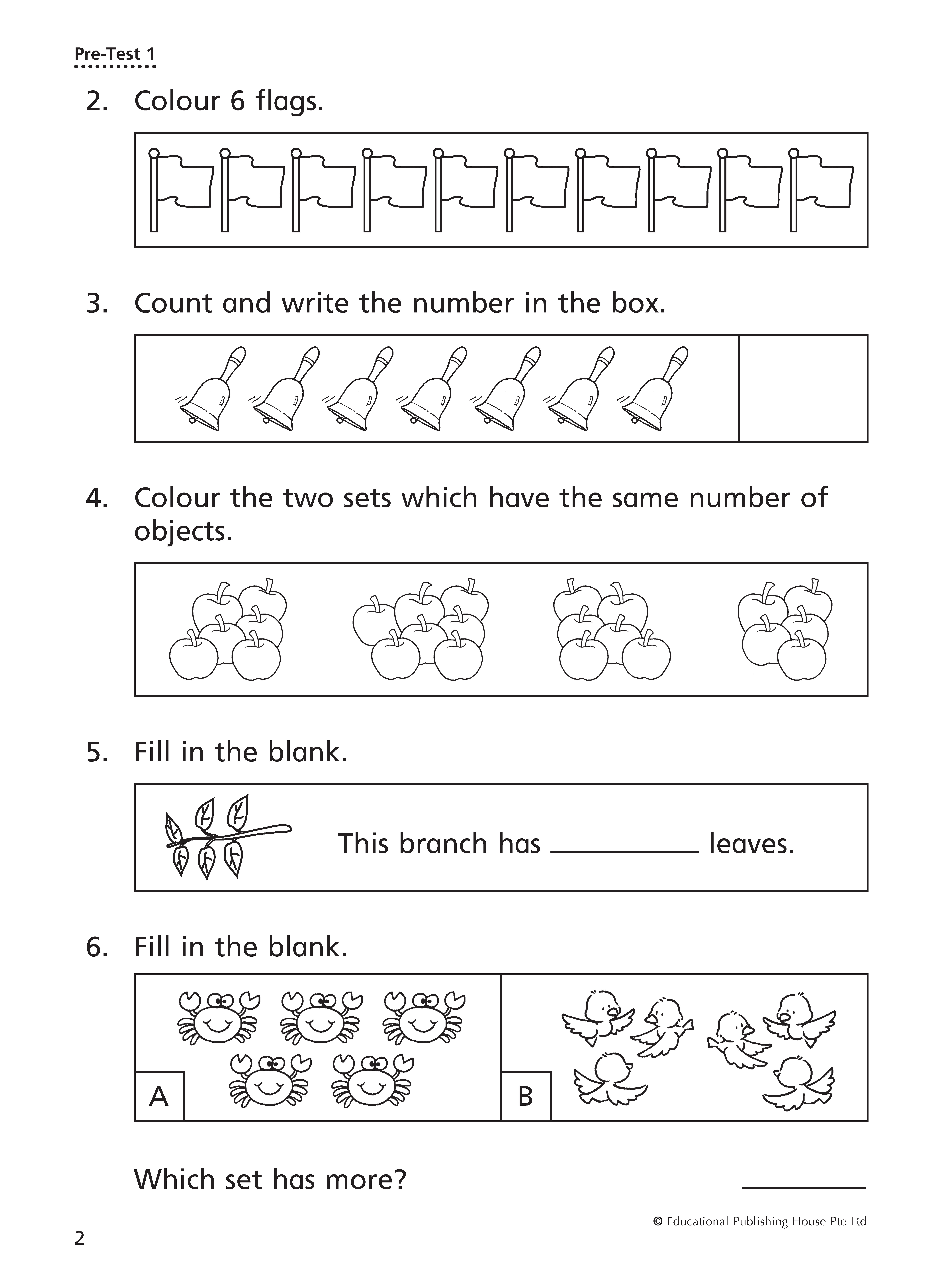 Pre-Test 1

2. Colour 6 flags.

3. Count and write the number in the box.

4. Colour the two sets which have the same number of objects.

5. Fill in the blank.

This branch has __________ leaves.

6. Fill in the blank.

A

B

Which set has more? __________

© Educational Publishing House Pte Ltd

2